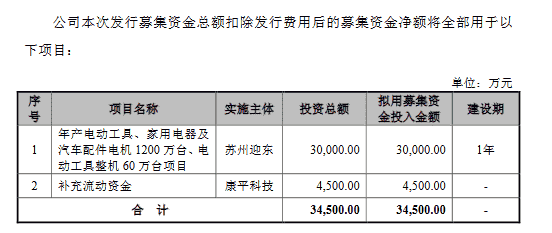 公司本次发行募集资金总额扣除发行费用后的募集资金净额将全部用于以下项目：

单位：万元

| 序号 | 项目名称 | 实施主体 | 投资总额 | 拟用募集资金投入金额 | 建设期 |
|---|---|---|---|---|---|
| 1 | 年产电动工具、家用电器及汽车配件电机 1200 万台、电动工具整机 60 万台项目 | 苏州迎东 | 30,000.00 | 30,000.00 | 1年 |
| 2 | 补充流动资金 | 康平科技 | 4,500.00 | 4,500.00 | - |
| 合 计 | | | 34,500.00 | 34,500.00 | - |